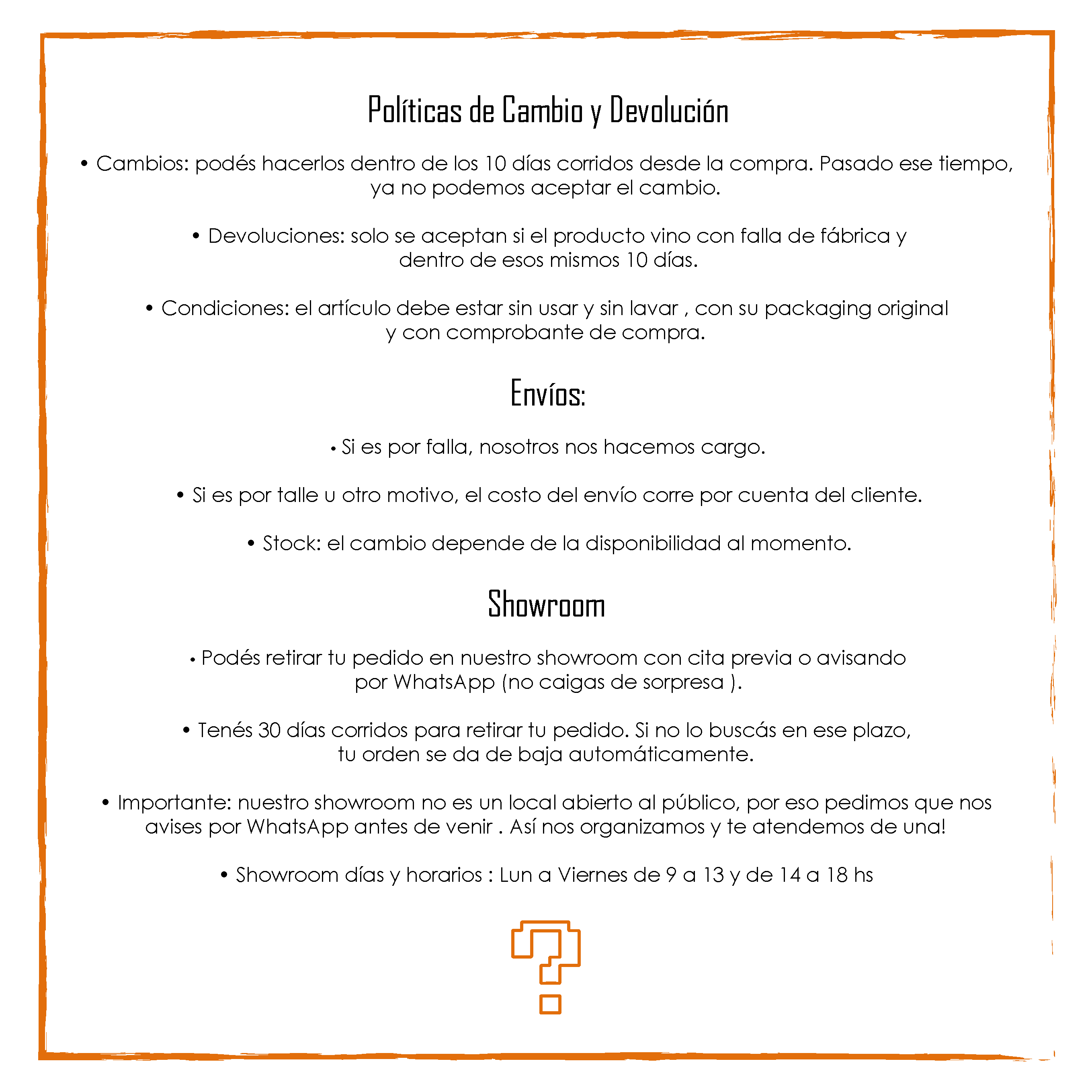 Políticas de Cambio y Devolución

• Cambios: podés hacerlos dentro de los 10 días corridos desde la compra. Pasado ese tiempo, ya no podemos aceptar el cambio.

• Devoluciones: solo se aceptan si el producto vino con falla de fábrica y dentro de esos mismos 10 días.

• Condiciones: el artículo debe estar sin usar y sin lavar , con su packaging original y con comprobante de compra.

Envíos:

• Si es por falla, nosotros nos hacemos cargo.

• Si es por talle u otro motivo, el costo del envío corre por cuenta del cliente.

• Stock: el cambio depende de la disponibilidad al momento.

Showroom

• Podés retirar tu pedido en nuestro showroom con cita previa o avisando por WhatsApp (no caigas de sorpresa ).

• Tenés 30 días corridos para retirar tu pedido. Si no lo buscás en ese plazo, tu orden se da de baja automáticamente.

• Importante: nuestro showroom no es un local abierto al público, por eso pedimos que nos avises por WhatsApp antes de venir . Así nos organizamos y te atendemos de una!

• Showroom días y horarios : Lun a Viernes de 9 a 13 y de 14 a 18 hs